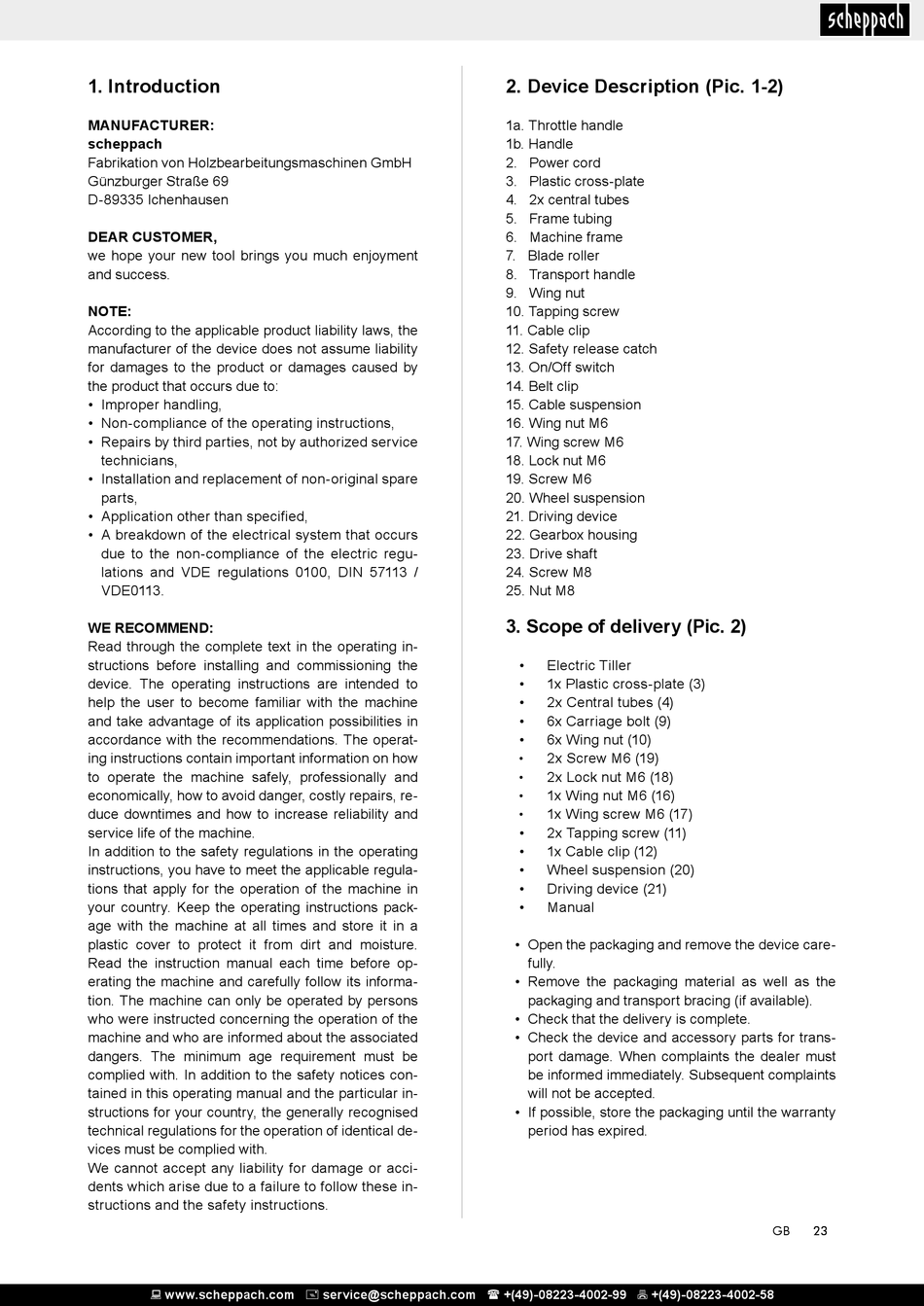 scheppach

1. Introduction

MANUFACTURER:
scheppach
Fabrikation von Holzbearbeitungsmaschinen GmbH
Günzburger Straße 69
D-89335 Ichenhausen

DEAR CUSTOMER,
we hope your new tool brings you much enjoyment and success.

NOTE:
According to the applicable product liability laws, the manufacturer of the device does not assume liability for damages to the product or damages caused by the product that occurs due to:
• Improper handling,
• Non-compliance of the operating instructions,
• Repairs by third parties, not by authorized service technicians,
• Installation and replacement of non-original spare parts,
• Application other than specified,
• A breakdown of the electrical system that occurs due to the non-compliance of the electric regulations and VDE regulations 0100, DIN 57113 / VDE0113.

WE RECOMMEND:
Read through the complete text in the operating instructions before installing and commissioning the device. The operating instructions are intended to help the user to become familiar with the machine and take advantage of its application possibilities in accordance with the recommendations. The operating instructions contain important information on how to operate the machine safely, professionally and economically, how to avoid danger, costly repairs, reduce downtimes and how to increase reliability and service life of the machine.
In addition to the safety regulations in the operating instructions, you have to meet the applicable regulations that apply for the operation of the machine in your country. Keep the operating instructions package with the machine at all times and store it in a plastic cover to protect it from dirt and moisture. Read the instruction manual each time before operating the machine and carefully follow its information. The machine can only be operated by persons who were instructed concerning the operation of the machine and who are informed about the associated dangers. The minimum age requirement must be complied with. In addition to the safety notices contained in this operating manual and the particular instructions for your country, the generally recognised technical regulations for the operation of identical devices must be complied with.
We cannot accept any liability for damage or accidents which arise due to a failure to follow these instructions and the safety instructions.

2. Device Description (Pic. 1-2)

1a. Throttle handle
1b. Handle
2. Power cord
3. Plastic cross-plate
4. 2x central tubes
5. Frame tubing
6. Machine frame
7. Blade roller
8. Transport handle
9. Wing nut
10. Tapping screw
11. Cable clip
12. Safety release catch
13. On/Off switch
14. Belt clip
15. Cable suspension
16. Wing nut M6
17. Wing screw M6
18. Lock nut M6
19. Screw M6
20. Wheel suspension
21. Driving device
22. Gearbox housing
23. Drive shaft
24. Screw M8
25. Nut M8

3. Scope of delivery (Pic. 2)

• Electric Tiller
• 1x Plastic cross-plate (3)
• 2x Central tubes (4)
• 6x Carriage bolt (9)
• 6x Wing nut (10)
• 2x Screw M6 (19)
• 2x Lock nut M6 (18)
• 1x Wing nut M6 (16)
• 1x Wing screw M6 (17)
• 2x Tapping screw (11)
• 1x Cable clip (12)
• Wheel suspension (20)
• Driving device (21)
• Manual

• Open the packaging and remove the device carefully.
• Remove the packaging material as well as the packaging and transport bracing (if available).
• Check that the delivery is complete.
• Check the device and accessory parts for transport damage. When complaints the dealer must be informed immediately. Subsequent complaints will not be accepted.
• If possible, store the packaging until the warranty period has expired.

GB 23

www.scheppach.com service@scheppach.com +(49)-08223-4002-99 +(49)-08223-4002-58